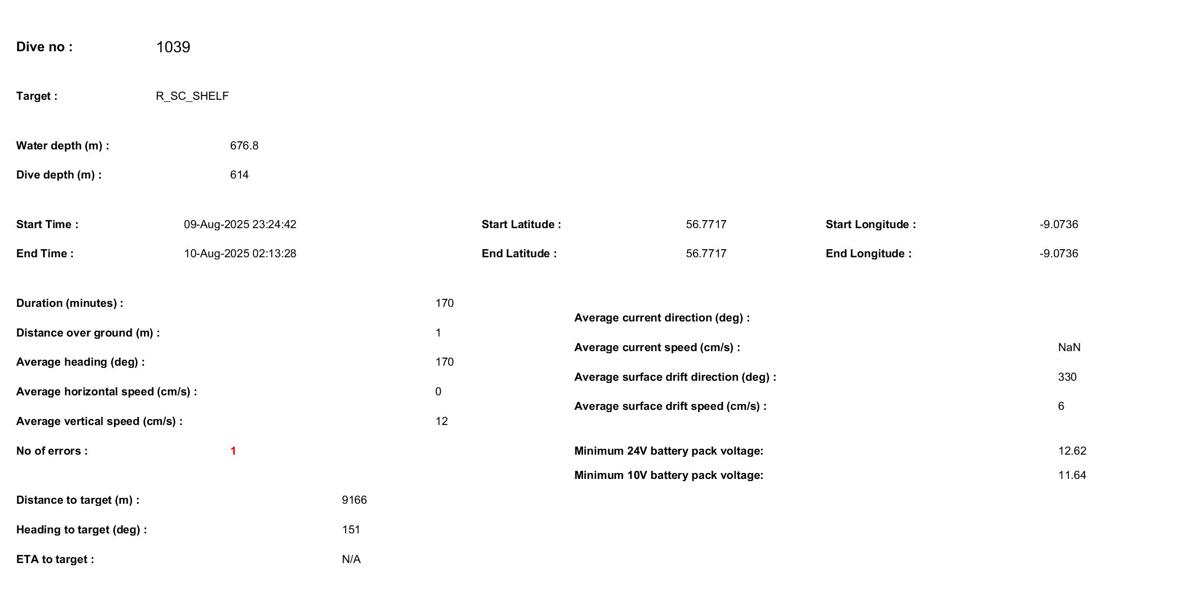 Dive no : 1039

Target : R_SC_SHELF

Water depth (m) : 676.8

Dive depth (m) : 614

Start Time : 09-Aug-2025 23:24:42

End Time : 10-Aug-2025 02:13:28

Start Latitude : 56.7717

End Latitude : 56.7717

Start Longitude : -9.0736

End Longitude : -9.0736

Duration (minutes) : 170

Distance over ground (m) : 1

Average heading (deg) : 170

Average horizontal speed (cm/s) : 0

Average vertical speed (cm/s) : 12

No of errors : 1

Distance to target (m) : 9166

Heading to target (deg) : 151

ETA to target : N/A

Average current direction (deg) :

Average current speed (cm/s) : NaN

Average surface drift direction (deg) : 330

Average surface drift speed (cm/s) : 6

Minimum 24V battery pack voltage: 12.62

Minimum 10V battery pack voltage: 11.64